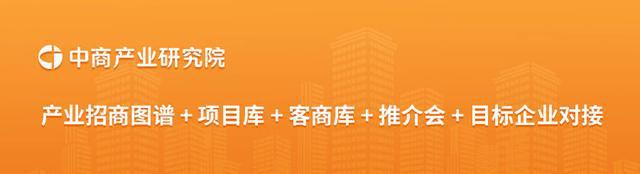 中商产业研究院

产业招商图谱 + 项目库 + 客商库 + 推介会 + 目标企业对接